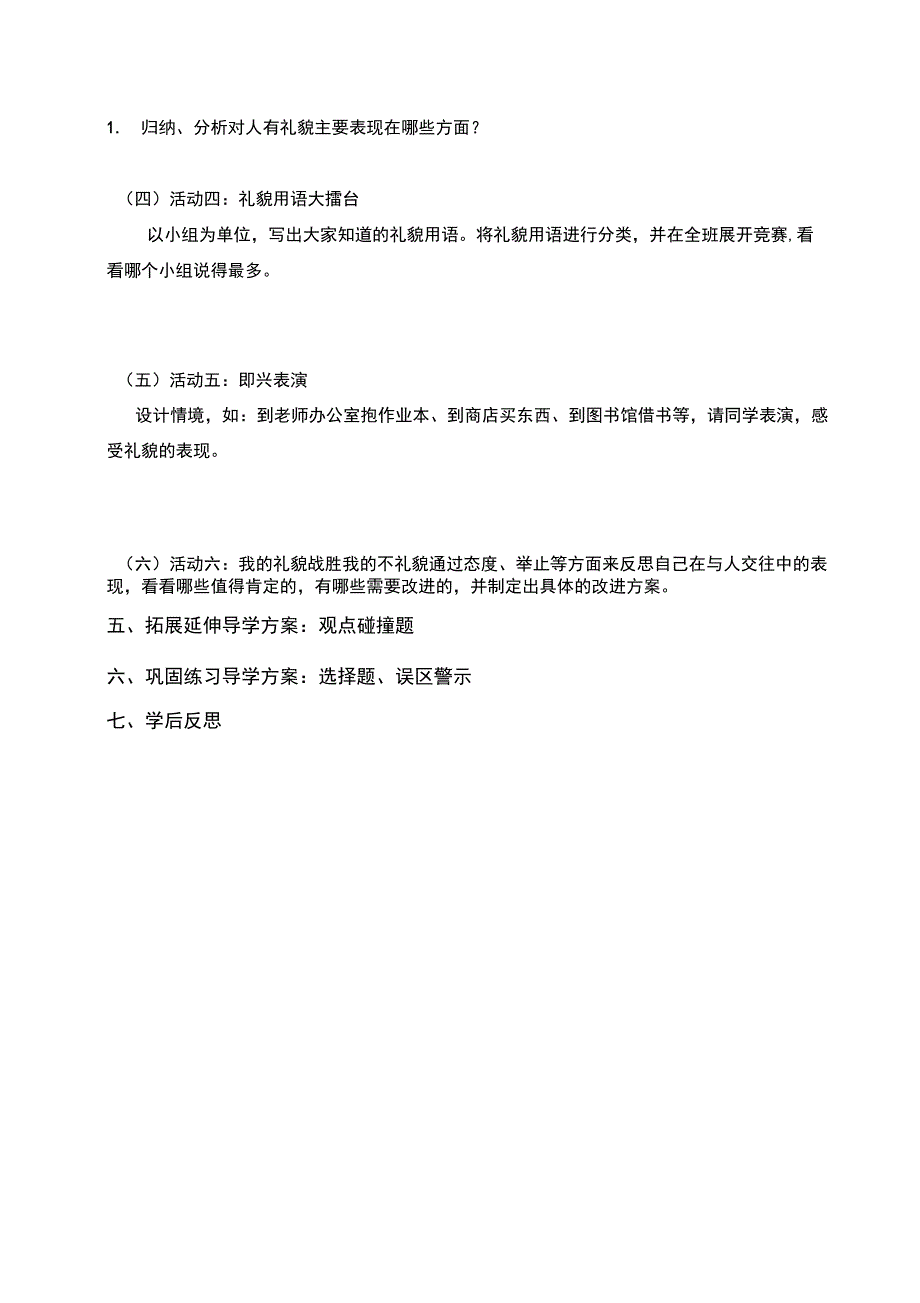 1. 归纳、分析对人有礼貌主要表现在哪些方面？

（四）活动四：礼貌用语大擂台

以小组为单位，写出大家知道的礼貌用语。将礼貌用语进行分类，并在全班展开竞赛,看看哪个小组说得最多。

（五）活动五：即兴表演

设计情境，如：到老师办公室抱作业本、到商店买东西、到图书馆借书等，请同学表演，感受礼貌的表现。

（六）活动六：我的礼貌战胜我的不礼貌通过态度、举止等方面来反思自己在与人交往中的表现，看看哪些值得肯定的，有哪些需要改进的，并制定出具体的改进方案。

五、拓展延伸导学方案：观点碰撞题

六、巩固练习导学方案：选择题、误区警示

七、学后反思